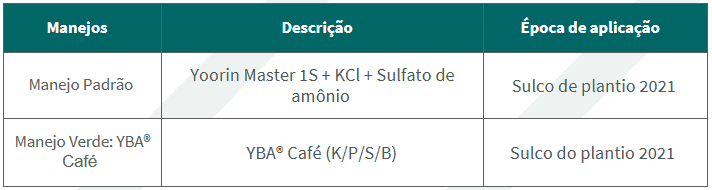 | Manejos | Descrição | Época de aplicação |
|---|---|---|
| Manejo Padrão | Yoorin Master 1S + KCl + Sulfato de amônio | Sulco de plantio 2021 |
| Manejo Verde: YBA® Café | YBA® Café (K/P/S/B) | Sulco do plantio 2021 |